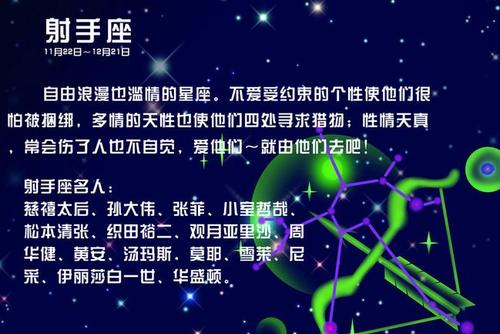 射手座
11月22日～12月21日

自由浪漫也滥情的星座。不爱受约束的个性使他们很怕被捆绑，多情的天性也使他们四处寻求猎物；性情天真，常会伤了人也不自觉，爱他们～就由他们去吧！

射手座名人：
慈禧太后、孙大伟、张菲、小室哲哉、松本清张、织田裕二、观月亚里沙、周华健、黄安、汤玛斯．莫耶、雪莱、尼采、伊丽莎白一世、华盛顿。